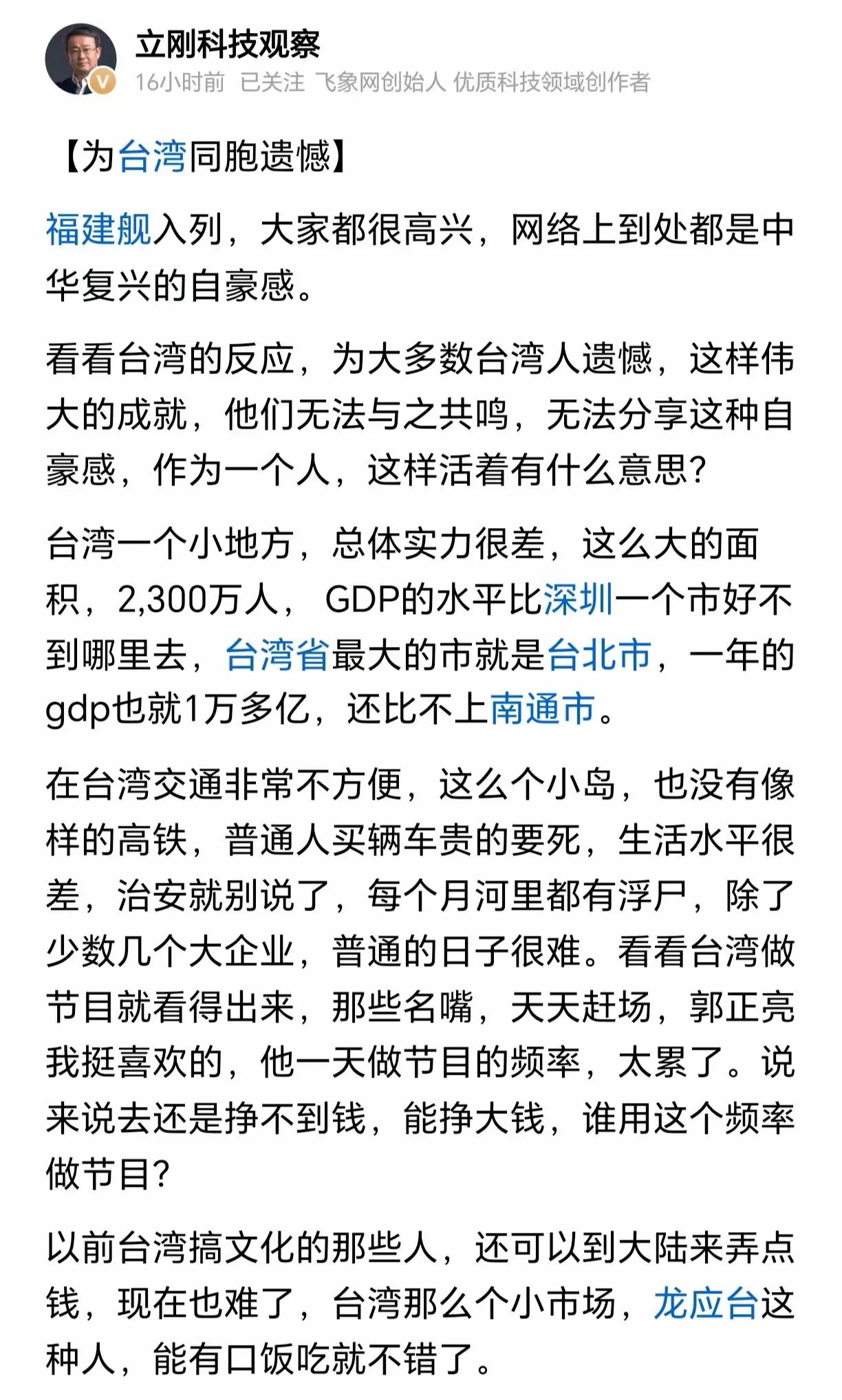 立刚科技观察
16小时前 已关注 飞象网创始人 优质科技领域创作者

【为台湾同胞遗憾】

福建舰入列，大家都很高兴，网络上到处都是中华复兴的自豪感。

看看台湾的反应，为大多数台湾人遗憾，这样伟大的成就，他们无法与之共鸣，无法分享这种自豪感，作为一个人，这样活着有什么意思？

台湾一个小地方，总体实力很差，这么大的面积，2,300万人， GDP的水平比深圳一个市好不到哪里去，台湾省最大的市就是台北市，一年的gdp也就1万多亿，还比不上南通市。

在台湾交通非常不方便，这么个小岛，也没有像样的高铁，普通人买辆车贵的要死，生活水平很差，治安就别说了，每个月河里都有浮尸，除了少数几个大企业，普通的日子很难。看看台湾做节目就看得出来，那些名嘴，天天赶场，郭正亮我挺喜欢的，他一天做节目的频率，太累了。说来说去还是挣不到钱，能挣大钱，谁用这个频率做节目？

以前台湾搞文化的那些人，还可以到大陆来弄点钱，现在也难了，台湾那么个小市场，龙应台这种人，能有口饭吃就不错了。